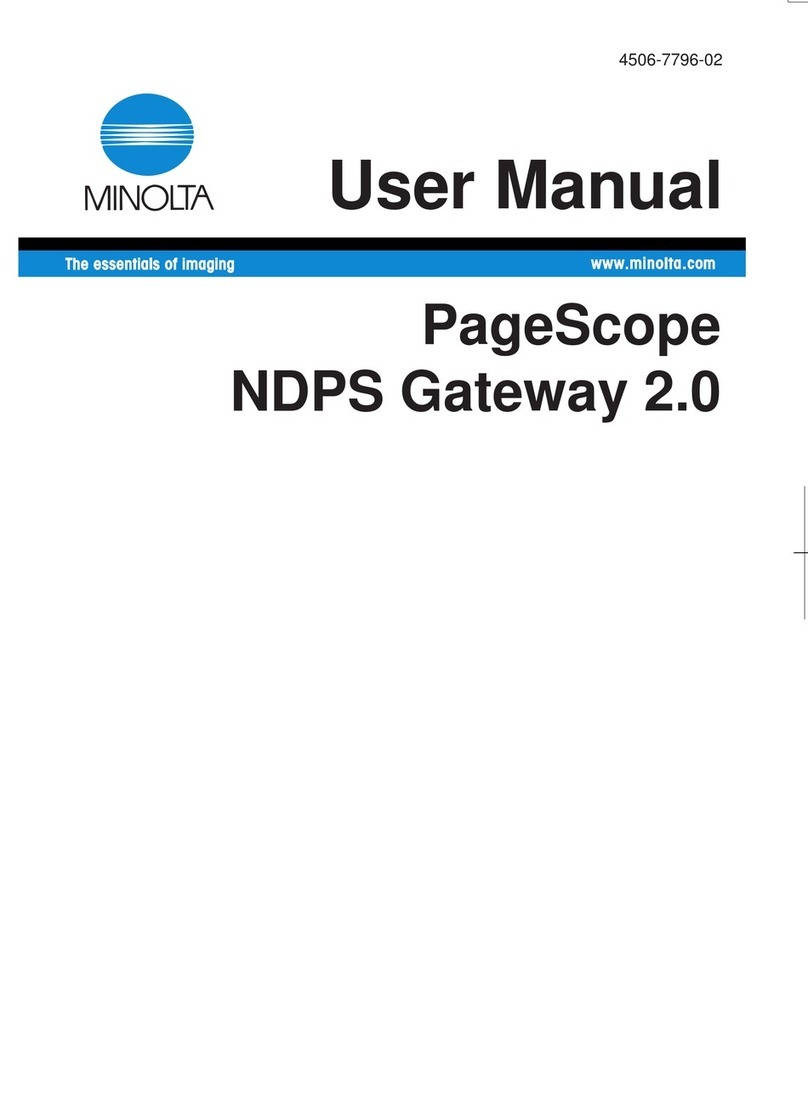 4506-7796-02

MINOLTA

User Manual

The essentials of imaging

www.minolta.com

PageScope
NDPS Gateway 2.0